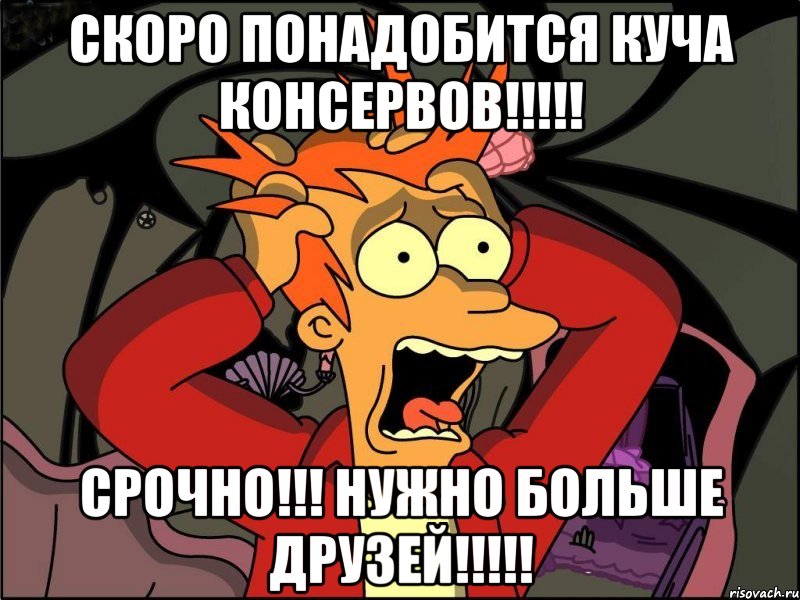 СКОРО ПОНАДОБИТСЯ КУЧА КОНСЕРВОВ!!!!!

СРОЧНО!!! НУЖНО БОЛЬШЕ ДРУЗЕЙ!!!!!

risovach.ru